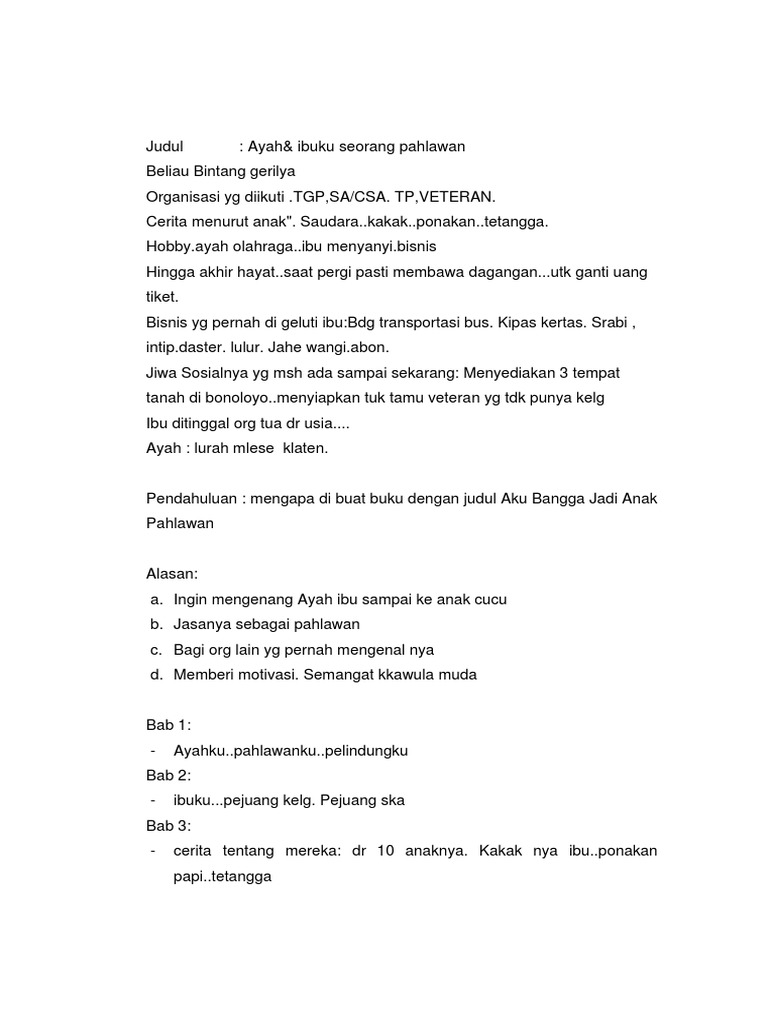 Judul : Ayah& ibuku seorang pahlawan
Beliau Bintang gerilya
Organisasi yg diikuti .TGP,SA/CSA. TP,VETERAN.
Cerita menurut anak". Saudara..kakak..ponakan..tetangga.
Hobby.ayah olahraga..ibu menyanyi.bisnis
Hingga akhir hayat..saat pergi pasti membawa dagangan...utk ganti uang tiket.
Bisnis yg pernah di geluti ibu:Bdg transportasi bus. Kipas kertas. Srabi , intip.daster. lulur. Jahe wangi.abon.
Jiwa Sosialnya yg msh ada sampai sekarang: Menyediakan 3 tempat tanah di bonoloyo..menyiapkan tuk tamu veteran yg tdk punya kelg
Ibu ditinggal org tua dr usia....
Ayah : lurah mlese klaten.

Pendahuluan : mengapa di buat buku dengan judul Aku Bangga Jadi Anak Pahlawan

Alasan:
a. Ingin mengenang Ayah ibu sampai ke anak cucu
b. Jasanya sebagai pahlawan
c. Bagi org lain yg pernah mengenal nya
d. Memberi motivasi. Semangat kkawula muda

Bab 1:
- Ayahku..pahlawanku..pelindungku
Bab 2:
- ibuku...pejuang kelg. Pejuang ska
Bab 3:
- cerita tentang mereka: dr 10 anaknya. Kakak nya ibu..ponakan papi..tetangga